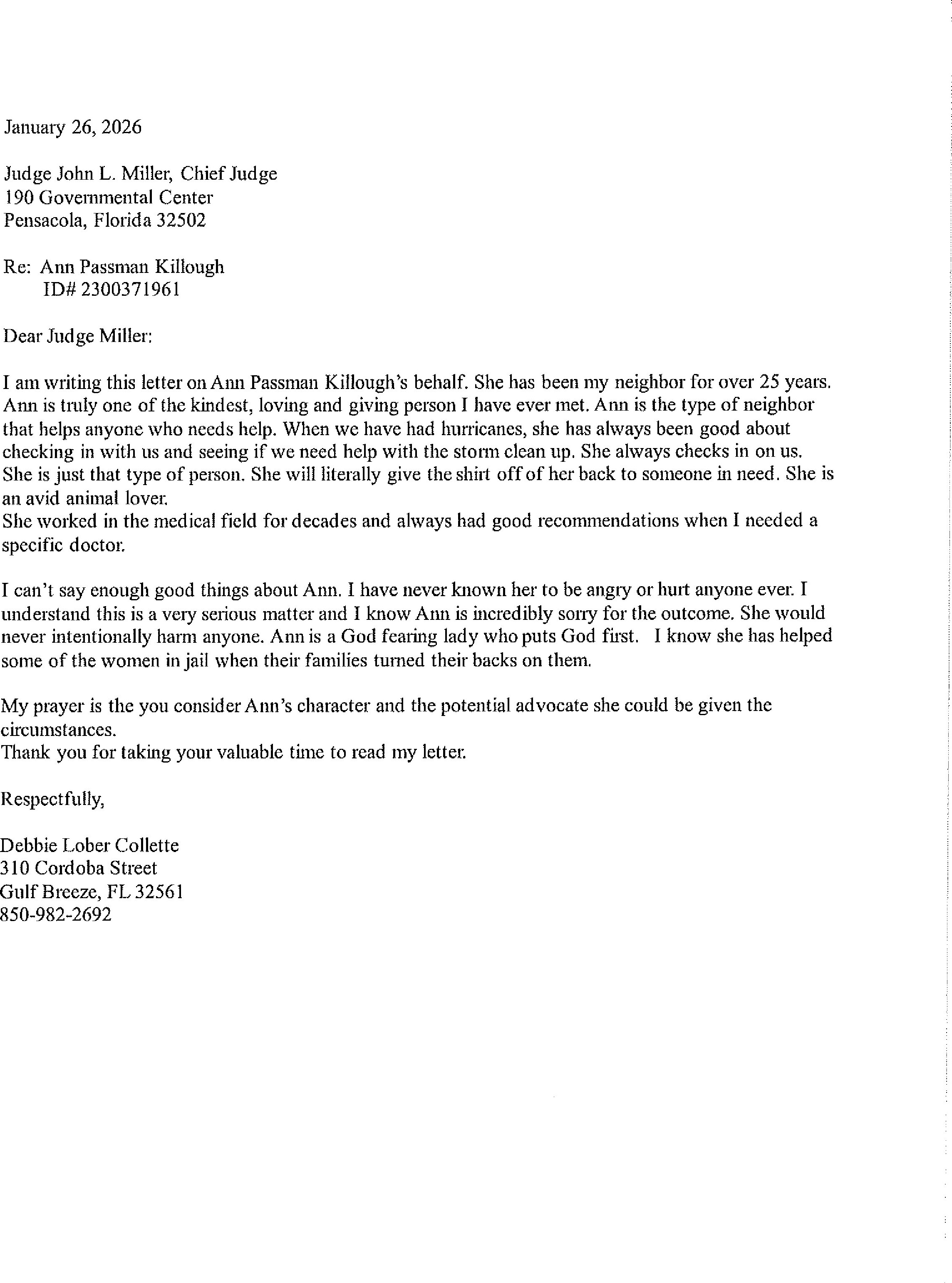 January 26, 2026

Judge John L. Miller, Chief Judge
190 Governmental Center
Pensacola, Florida 32502

Re: Ann Passman Killough
ID# 2300371961

Dear Judge Miller:

I am writing this letter on Ann Passman Killough's behalf. She has been my neighbor for over 25 years. Ann is truly one of the kindest, loving and giving person I have ever met. Ann is the type of neighbor that helps anyone who needs help. When we have had hurricanes, she has always been good about checking in with us and seeing if we need help with the storm clean up. She always checks in on us. She is just that type of person. She will literally give the shirt off of her back to someone in need. She is an avid animal lover.
She worked in the medical field for decades and always had good recommendations when I needed a specific doctor.

I can't say enough good things about Ann. I have never known her to be angry or hurt anyone ever. I understand this is a very serious matter and I know Ann is incredibly sorry for the outcome. She would never intentionally harm anyone. Ann is a God fearing lady who puts God first. I know she has helped some of the women in jail when their families turned their backs on them.

My prayer is the you consider Ann's character and the potential advocate she could be given the circumstances.
Thank you for taking your valuable time to read my letter.

Respectfully,

Debbie Lober Collette
310 Cordoba Street
Gulf Breeze, FL 32561
850-982-2692